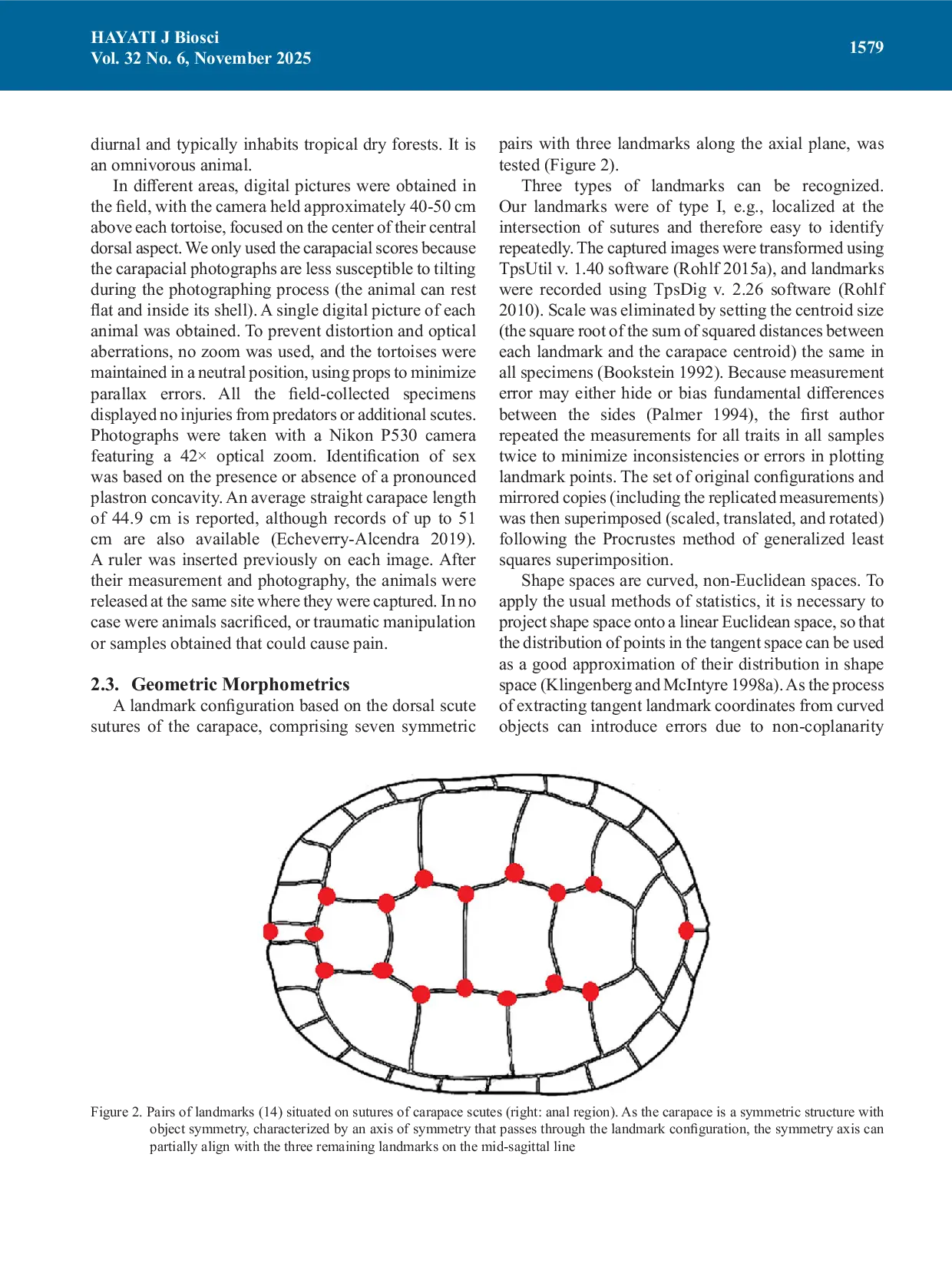 HAYATI J Biosci
Vol. 32 No. 6, November 2025

1579

diurnal and typically inhabits tropical dry forests. It is an omnivorous animal.

In different areas, digital pictures were obtained in the field, with the camera held approximately 40-50 cm above each tortoise, focused on the center of their central dorsal aspect. We only used the carapacial scores because the carapacial photographs are less susceptible to tilting during the photographing process (the animal can rest flat and inside its shell). A single digital picture of each animal was obtained. To prevent distortion and optical aberrations, no zoom was used, and the tortoises were maintained in a neutral position, using props to minimize parallax errors. All the field-collected specimens displayed no injuries from predators or additional scutes. Photographs were taken with a Nikon P530 camera featuring a 42× optical zoom. Identification of sex was based on the presence or absence of a pronounced plastron concavity. An average straight carapace length of 44.9 cm is reported, although records of up to 51 cm are also available (Echeverry-Alcendra 2019). A ruler was inserted previously on each image. After their measurement and photography, the animals were released at the same site where they were captured. In no case were animals sacrificed, or traumatic manipulation or samples obtained that could cause pain.

2.3. Geometric Morphometrics

A landmark configuration based on the dorsal scute sutures of the carapace, comprising seven symmetric pairs with three landmarks along the axial plane, was tested (Figure 2).

Three types of landmarks can be recognized. Our landmarks were of type I, e.g., localized at the intersection of sutures and therefore easy to identify repeatedly. The captured images were transformed using TpsUtil v. 1.40 software (Rohlf 2015a), and landmarks were recorded using TpsDig v. 2.26 software (Rohlf 2010). Scale was eliminated by setting the centroid size (the square root of the sum of squared distances between each landmark and the carapace centroid) the same in all specimens (Bookstein 1992). Because measurement error may either hide or bias fundamental differences between the sides (Palmer 1994), the first author repeated the measurements for all traits in all samples twice to minimize inconsistencies or errors in plotting landmark points. The set of original configurations and mirrored copies (including the replicated measurements) was then superimposed (scaled, translated, and rotated) following the Procrustes method of generalized least squares superimposition.

Shape spaces are curved, non-Euclidean spaces. To apply the usual methods of statistics, it is necessary to project shape space onto a linear Euclidean space, so that the distribution of points in the tangent space can be used as a good approximation of their distribution in shape space (Klingenberg and McIntyre 1998a). As the process of extracting tangent landmark coordinates from curved objects can introduce errors due to non-coplanarity

Figure 2. Pairs of landmarks (14) situated on sutures of carapace scutes (right: anal region). As the carapace is a symmetric structure with object symmetry, characterized by an axis of symmetry that passes through the landmark configuration, the symmetry axis can partially align with the three remaining landmarks on the mid-sagittal line